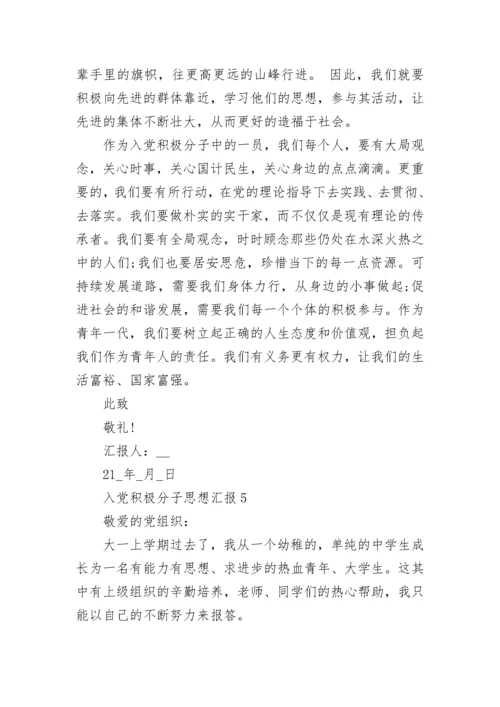 辈手里的旗帜，往更高更远的山峰行进。 因此，我们就要积极向先进的群体靠近，学习他们的思想，参与其活动，让先进的集体不断壮大，从而更好的造福于社会。

作为入党积极分子中的一员，我们每个人，要有大局观念，关心时事，关心国计民生，关心身边的点点滴滴。更重要的，我们要有所行动，在党的理论指导下去实践、去贯彻、去落实。我们要做朴实的实干家，而不仅仅是现有理论的传承者。我们要有全局观念，时时顾念那些仍处在水深火热之中的人们;我们也要居安思危，珍惜当下的每一点资源。可持续发展道路，需要我们身体力行，从身边的小事做起;促进社会的和谐发展，需要我们每一个个体的积极参与。作为青年一代，我们要树立起正确的人生态度和价值观，担负起我们作为青年人的责任。我们有义务更有权力，让我们的生活富裕、国家富强。

此致

敬礼!

汇报人：__

21_年_月_日

入党积极分子思想汇报 5

敬爱的党组织：

大一上学期过去了，我从一个幼稚的，单纯的中学生成长为一名有能力有思想、求进步的热血青年、大学生。这其中有上级组织的辛勤培养，老师、同学们的热心帮助，我只能以自己的不断努力来报答。